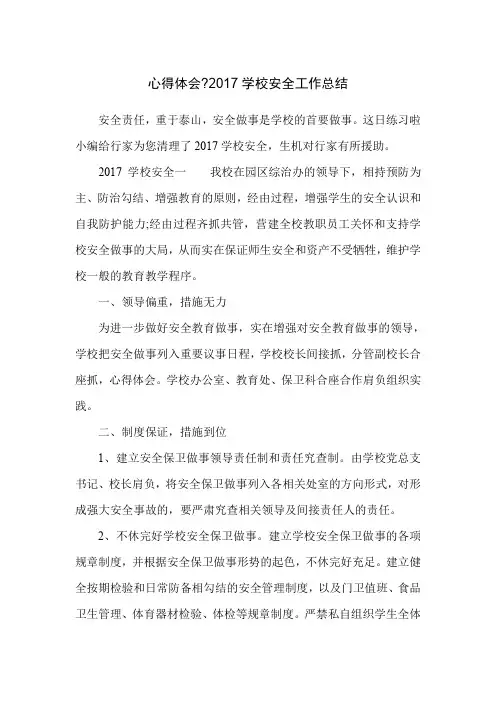 心得体会?2017 学校安全工作总结

安全责任，重于泰山，安全做事是学校的首要做事。这日练习啦小编给行家为您清理了 2017 学校安全，生机对行家有所援助。

2017 学校安全一　　我校在园区综治办的领导下，相持预防为主、防治勾结、增强教育的原则，经由过程，增强学生的安全认识和自我防护能力;经由过程齐抓共管，营建全校教职员工关怀和支持学校安全做事的大局，从而实在保证师生安全和资产不受牺牲，维护学校一般的教育教学程序。

一、领导偏重，措施无力

为进一步做好安全教育做事，实在增强对安全教育做事的领导，学校把安全做事列入重要议事日程，学校校长间接抓，分管副校长合座抓，心得体会。学校办公室、教育处、保卫科合座合作肩负组织实践。

二、制度保证，措施到位

1、建立安全保卫做事领导责任制和责任究查制。由学校党总支书记、校长肩负，将安全保卫做事列入各相关处室的方向形式，对形成强大安全事故的，要严肃究查相关领导及间接责任人的责任。

2、不休完好学校安全保卫做事。建立学校安全保卫做事的各项规章制度，并根据安全保卫做事形势的起色，不休完好充足。建立健全按期检验和日常防备相勾结的安全管理制度，以及门卫值班、食品卫生管理、体育器材检验、体检等规章制度。严禁私自组织学生全体